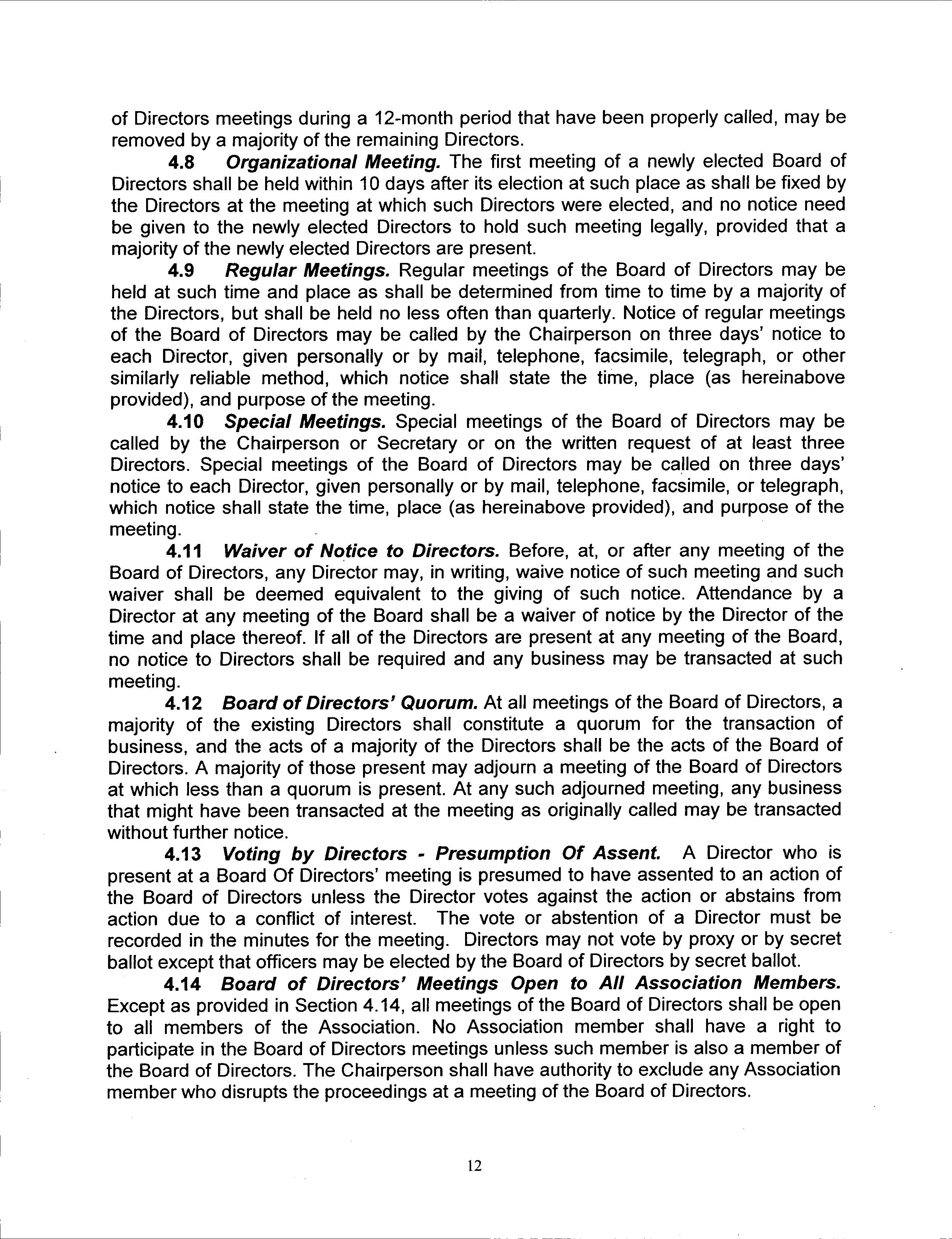 of Directors meetings during a 12-month period that have been properly called, may be removed by a majority of the remaining Directors.

4.8 Organizational Meeting. The first meeting of a newly elected Board of Directors shall be held within 10 days after its election at such place as shall be fixed by the Directors at the meeting at which such Directors were elected, and no notice need be given to the newly elected Directors to hold such meeting legally, provided that a majority of the newly elected Directors are present.

4.9 Regular Meetings. Regular meetings of the Board of Directors may be held at such time and place as shall be determined from time to time by a majority of the Directors, but shall be held no less often than quarterly. Notice of regular meetings of the Board of Directors may be called by the Chairperson on three days' notice to each Director, given personally or by mail, telephone, facsimile, telegraph, or other similarly reliable method, which notice shall state the time, place (as hereinabove provided), and purpose of the meeting.

4.10 Special Meetings. Special meetings of the Board of Directors may be called by the Chairperson or Secretary or on the written request of at least three Directors. Special meetings of the Board of Directors may be called on three days' notice to each Director, given personally or by mail, telephone, facsimile, or telegraph, which notice shall state the time, place (as hereinabove provided), and purpose of the meeting.

4.11 Waiver of Notice to Directors. Before, at, or after any meeting of the Board of Directors, any Director may, in writing, waive notice of such meeting and such waiver shall be deemed equivalent to the giving of such notice. Attendance by a Director at any meeting of the Board shall be a waiver of notice by the Director of the time and place thereof. If all of the Directors are present at any meeting of the Board, no notice to Directors shall be required and any business may be transacted at such meeting.

4.12 Board of Directors' Quorum. At all meetings of the Board of Directors, a majority of the existing Directors shall constitute a quorum for the transaction of business, and the acts of a majority of the Directors shall be the acts of the Board of Directors. A majority of those present may adjourn a meeting of the Board of Directors at which less than a quorum is present. At any such adjourned meeting, any business that might have been transacted at the meeting as originally called may be transacted without further notice.

4.13 Voting by Directors - Presumption Of Assent. A Director who is present at a Board Of Directors' meeting is presumed to have assented to an action of the Board of Directors unless the Director votes against the action or abstains from action due to a conflict of interest. The vote or abstention of a Director must be recorded in the minutes for the meeting. Directors may not vote by proxy or by secret ballot except that officers may be elected by the Board of Directors by secret ballot.

4.14 Board of Directors' Meetings Open to All Association Members. Except as provided in Section 4.14, all meetings of the Board of Directors shall be open to all members of the Association. No Association member shall have a right to participate in the Board of Directors meetings unless such member is also a member of the Board of Directors. The Chairperson shall have authority to exclude any Association member who disrupts the proceedings at a meeting of the Board of Directors.

12